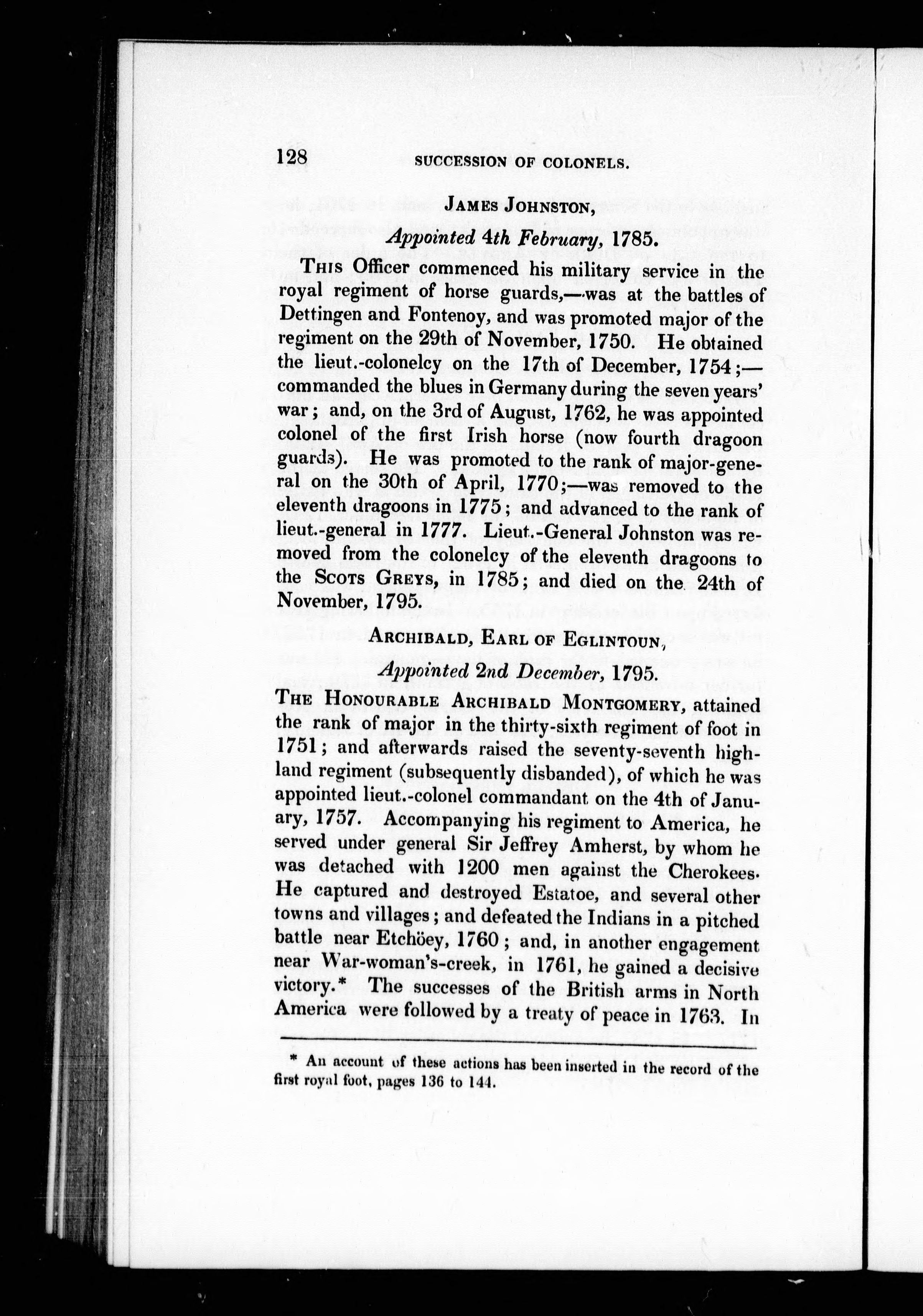 128 SUCCESSION OF COLONELS.

JAMES JOHNSTON,

Appointed 4th February, 1785.

THIS Officer commenced his military service in the royal regiment of horse guards,—was at the battles of Dettingen and Fontenoy, and was promoted major of the regiment on the 29th of November, 1750. He obtained the lieut.-colonelcy on the 17th of December, 1754;—commanded the blues in Germany during the seven years' war; and, on the 3rd of August, 1762, he was appointed colonel of the first Irish horse (now fourth dragoon guards). He was promoted to the rank of major-general on the 30th of April, 1770;—was removed to the eleventh dragoons in 1775; and advanced to the rank of lieut.-general in 1777. Lieut.-General Johnston was removed from the colonelcy of the eleventh dragoons to the SCOTS GREYS, in 1785; and died on the 24th of November, 1795.

ARCHIBALD, EARL OF EGLINTOUN,

Appointed 2nd December, 1795.

THE HONOURABLE ARCHIBALD MONTGOMERY, attained the rank of major in the thirty-sixth regiment of foot in 1751; and afterwards raised the seventy-seventh highland regiment (subsequently disbanded), of which he was appointed lieut.-colonel commandant on the 4th of January, 1757. Accompanying his regiment to America, he served under general Sir Jeffrey Amherst, by whom he was detached with 1200 men against the Cherokees. He captured and destroyed Estatoe, and several other towns and villages; and defeated the Indians in a pitched battle near Etchöey, 1760; and, in another engagement near War-woman's-creek, in 1761, he gained a decisive victory.* The successes of the British arms in North America were followed by a treaty of peace in 1763. In

* An account of these actions has been inserted in the record of the first royal foot, pages 136 to 144.